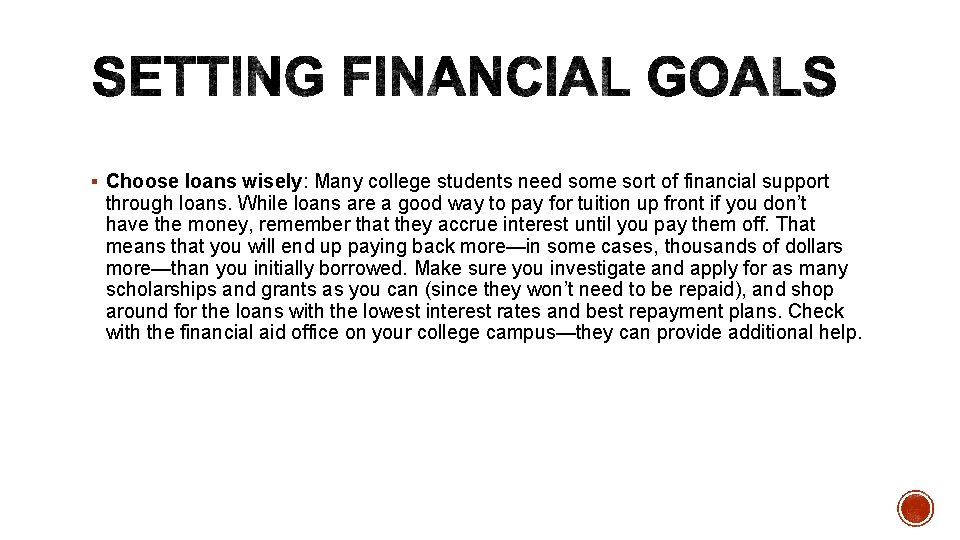 SETTING FINANCIAL GOALS

• Choose loans wisely: Many college students need some sort of financial support through loans. While loans are a good way to pay for tuition up front if you don't have the money, remember that they accrue interest until you pay them off. That means that you will end up paying back more—in some cases, thousands of dollars more—than you initially borrowed. Make sure you investigate and apply for as many scholarships and grants as you can (since they won't need to be repaid), and shop around for the loans with the lowest interest rates and best repayment plans. Check with the financial aid office on your college campus—they can provide additional help.